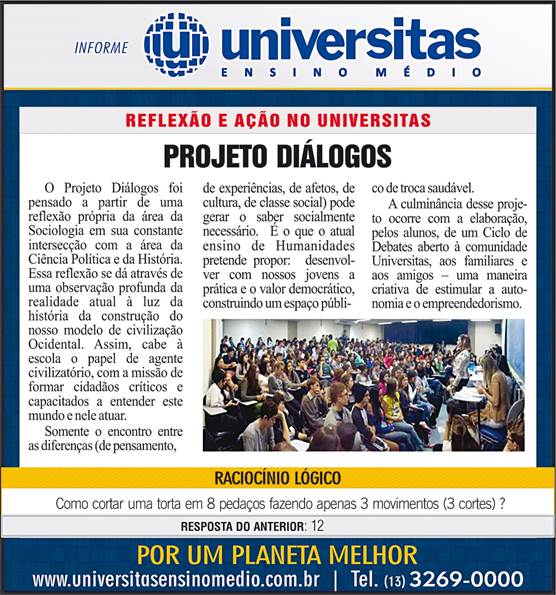 INFORME universitas ENSINO MÉDIO

REFLEXÃO E AÇÃO NO UNIVERSITAS

PROJETO DIÁLOGOS

O Projeto Diálogos foi pensado a partir de uma reflexão própria da área da Sociologia em sua constante intersecção com a área da Ciência Política e da História. Essa reflexão se dá através de uma observação profunda da realidade atual à luz da história da construção do nosso modelo de civilização Ocidental. Assim, cabe à escola o papel de agente civilizatório, com a missão de formar cidadãos críticos e capacitados a entender este mundo e nele atuar.

Somente o encontro entre as diferenças (de pensamento, de experiências, de afetos, de cultura, de classe social) pode gerar o saber socialmente necessário. É o que o atual ensino de Humanidades pretende propor: desenvolver com nossos jovens a prática e o valor democrático, construindo um espaço público de troca saudável.

A culminância desse projeto ocorre com a elaboração, pelos alunos, de um Ciclo de Debates aberto à comunidade Universitas, aos familiares e aos amigos – uma maneira criativa de estimular a autonomia e o empreendedorismo.

RACIOCÍNIO LÓGICO

Como cortar uma torta em 8 pedaços fazendo apenas 3 movimentos (3 cortes) ?

RESPOSTA DO ANTERIOR: 12

POR UM PLANETA MELHOR

www.universitasensinomedio.com.br | Tel. (13) 3269-0000